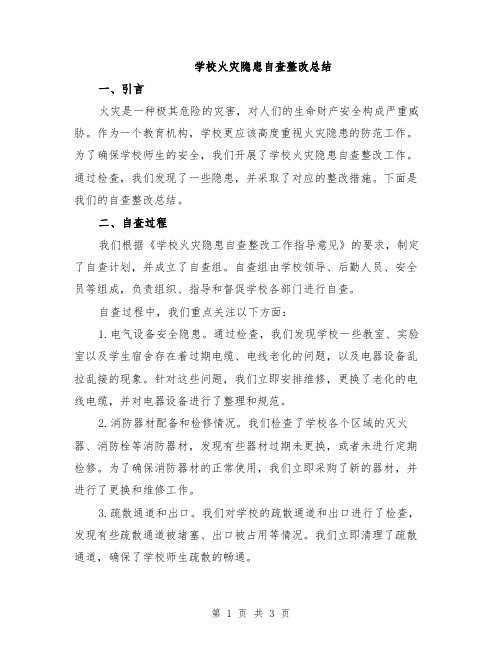 学校火灾隐患自查整改总结

一、引言

火灾是一种极其危险的灾害，对人们的生命财产安全构成严重威胁。作为一个教育机构，学校更应该高度重视火灾隐患的防范工作。为了确保学校师生的安全，我们开展了学校火灾隐患自查整改工作。通过检查，我们发现了一些隐患，并采取了对应的整改措施。下面是我们的自查整改总结。

二、自查过程

我们根据《学校火灾隐患自查整改工作指导意见》的要求，制定了自查计划，并成立了自查组。自查组由学校领导、后勤人员、安全员等组成，负责组织、指导和督促学校各部门进行自查。

自查过程中，我们重点关注以下方面：

1.电气设备安全隐患。通过检查，我们发现学校一些教室、实验室以及学生宿舍存在着过期电缆、电线老化的问题，以及电器设备乱拉乱接的现象。针对这些问题，我们立即安排维修，更换了老化的电线电缆，并对电器设备进行了整理和规范。

2.消防器材配备和检修情况。我们检查了学校各个区域的灭火器、消防栓等消防器材，发现有些器材过期未更换，或者未进行定期检修。为了确保消防器材的正常使用，我们立即采购了新的器材，并进行了更换和维修工作。

3.疏散通道和出口。我们对学校的疏散通道和出口进行了检查，发现有些疏散通道被堵塞、出口被占用等情况。我们立即清理了疏散通道，确保了学校师生疏散的畅通。

第 1 页 共 3 页